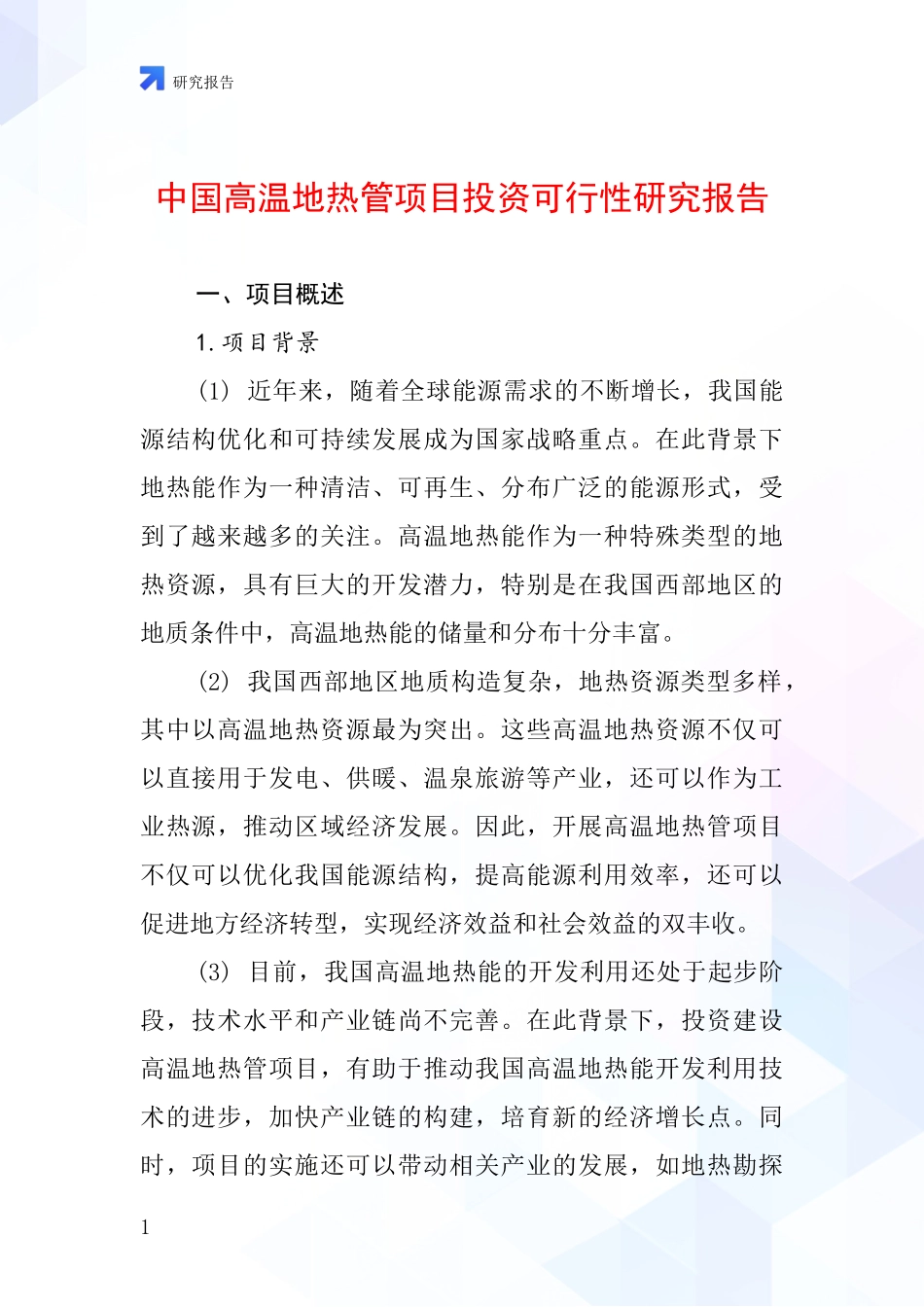 研究报告

中国高温地热管项目投资可行性研究报告

一、项目概述

1. 项目背景

(1) 近年来，随着全球能源需求的不断增长，我国能源结构优化和可持续发展成为国家战略重点。在此背景下地热能作为一种清洁、可再生、分布广泛的能源形式，受到了越来越多的关注。高温地热能作为一种特殊类型的地热资源，具有巨大的开发潜力，特别是在我国西部地区的地质条件中，高温地热能的储量和分布十分丰富。

(2) 我国西部地区地质构造复杂，地热资源类型多样，其中以高温地热资源最为突出。这些高温地热资源不仅可以直接用于发电、供暖、温泉旅游等产业，还可以作为工业热源，推动区域经济发展。因此，开展高温地热管项目不仅可以优化我国能源结构，提高能源利用效率，还可以促进地方经济转型，实现经济效益和社会效益的双丰收。

(3) 目前，我国高温地热能的开发利用还处于起步阶段，技术水平和产业链尚不完善。在此背景下，投资建设高温地热管项目，有助于推动我国高温地热能开发利用技术的进步，加快产业链的构建，培育新的经济增长点。同时，项目的实施还可以带动相关产业的发展，如地热勘探

1